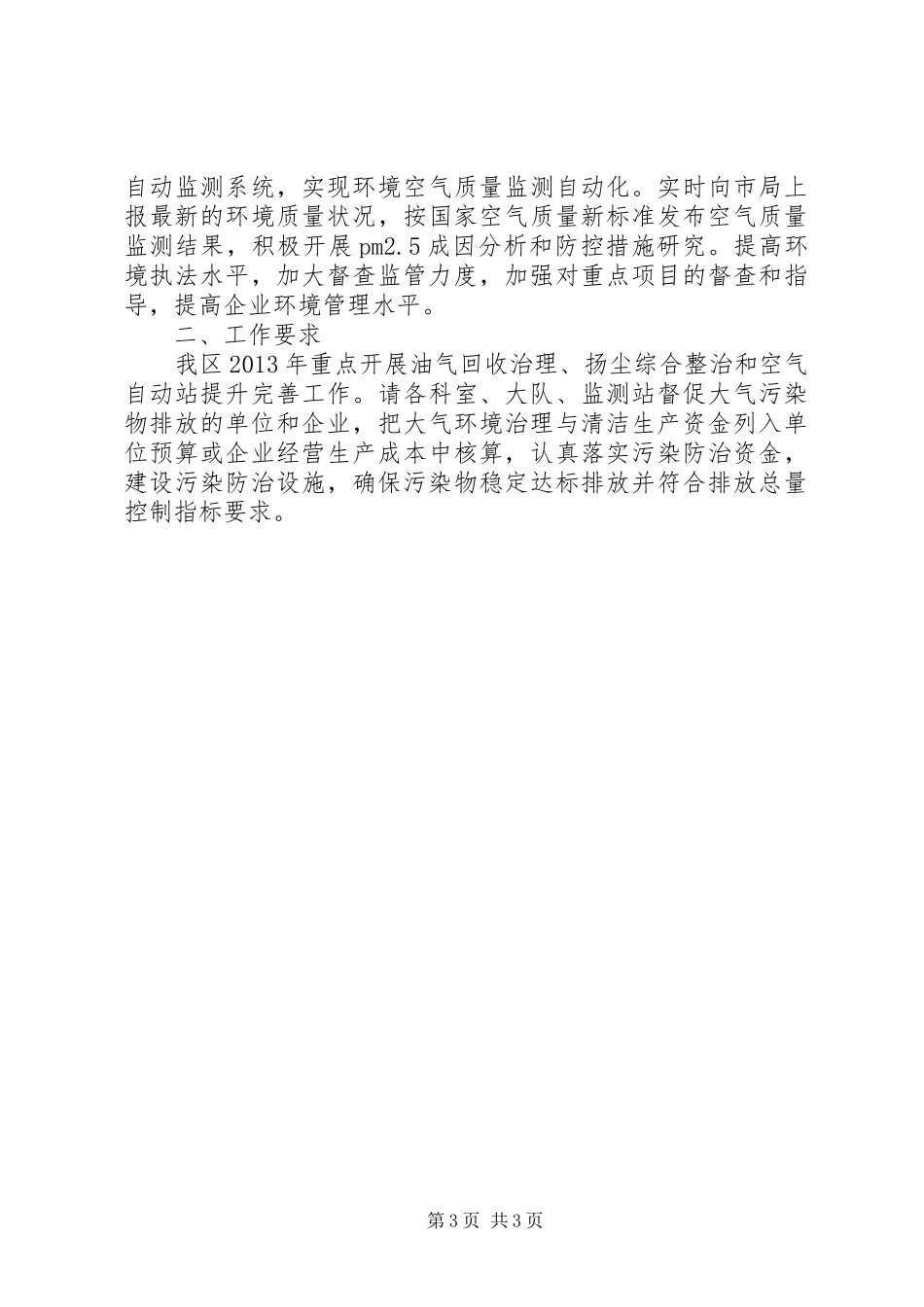 自动监测系统，实现环境空气质量监测自动化。实时向市局上报最新的环境质量状况，按国家空气质量新标准发布空气质量监测结果，积极开展pm2.5成因分析和防控措施研究。提高环境执法水平，加大督查监管力度，加强对重点项目的督查和指导，提高企业环境管理水平。

二、工作要求

我区2013年重点开展油气回收治理、扬尘综合整治和空气自动站提升完善工作。请各科室、大队、监测站督促大气污染物排放的单位和企业，把大气环境治理与清洁生产资金列入单位预算或企业经营生产成本中核算，认真落实污染防治资金，建设污染防治设施，确保污染物稳定达标排放并符合排放总量控制指标要求。

第3页 共3页